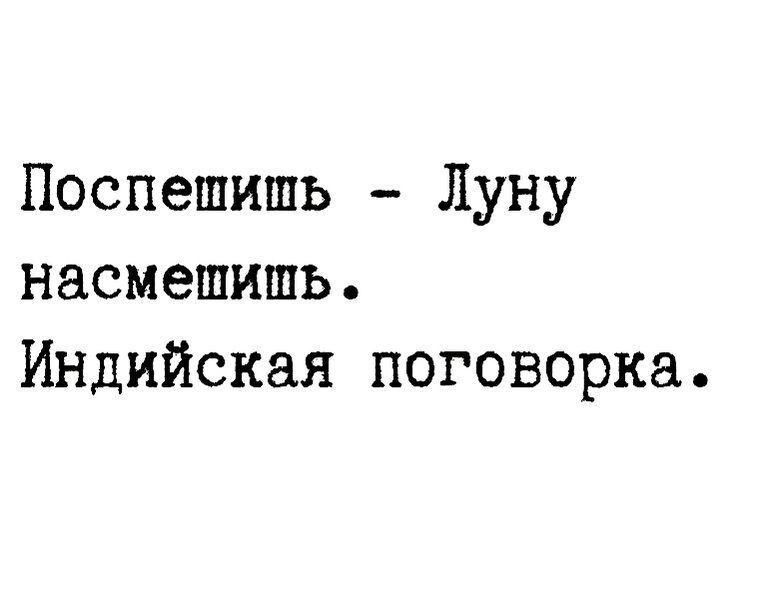 Поспешишь - Луну насмешишь.
Индийская поговорка.